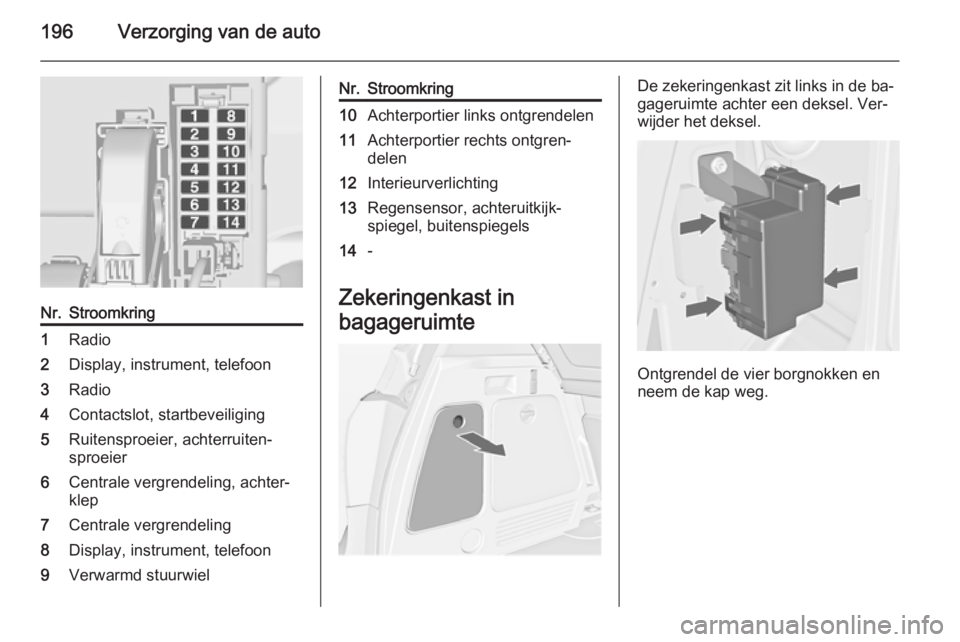 196 Verzorging van de auto

1 8
2 9
3 10
4 11
5 12
6 13
7 14

| Nr. | Stroomkring |
|---|---|
| 1 | Radio |
| 2 | Display, instrument, telefoon |
| 3 | Radio |
| 4 | Contactslot, startbeveiliging |
| 5 | Ruitensproeier, achterruitensproeier |
| 6 | Centrale vergrendeling, achterklep |
| 7 | Centrale vergrendeling |
| 8 | Display, instrument, telefoon |
| 9 | Verwarmd stuurwiel |

| Nr. | Stroomkring |
|---|---|
| 10 | Achterportier links ontgrendelen |
| 11 | Achterportier rechts ontgrendelen |
| 12 | Interieurverlichting |
| 13 | Regensensor, achteruitkijkspiegel, buitenspiegels |
| 14 | - |

Zekeringenkast in bagageruimte

De zekeringenkast zit links in de bagageruimte achter een deksel. Verwijder het deksel.

Ontgrendel de vier borgnokken en neem de kap weg.

carmanualsonline.info